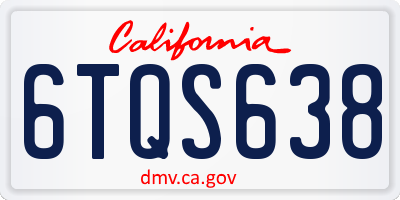 California

6TQS638

dmv.ca.gov